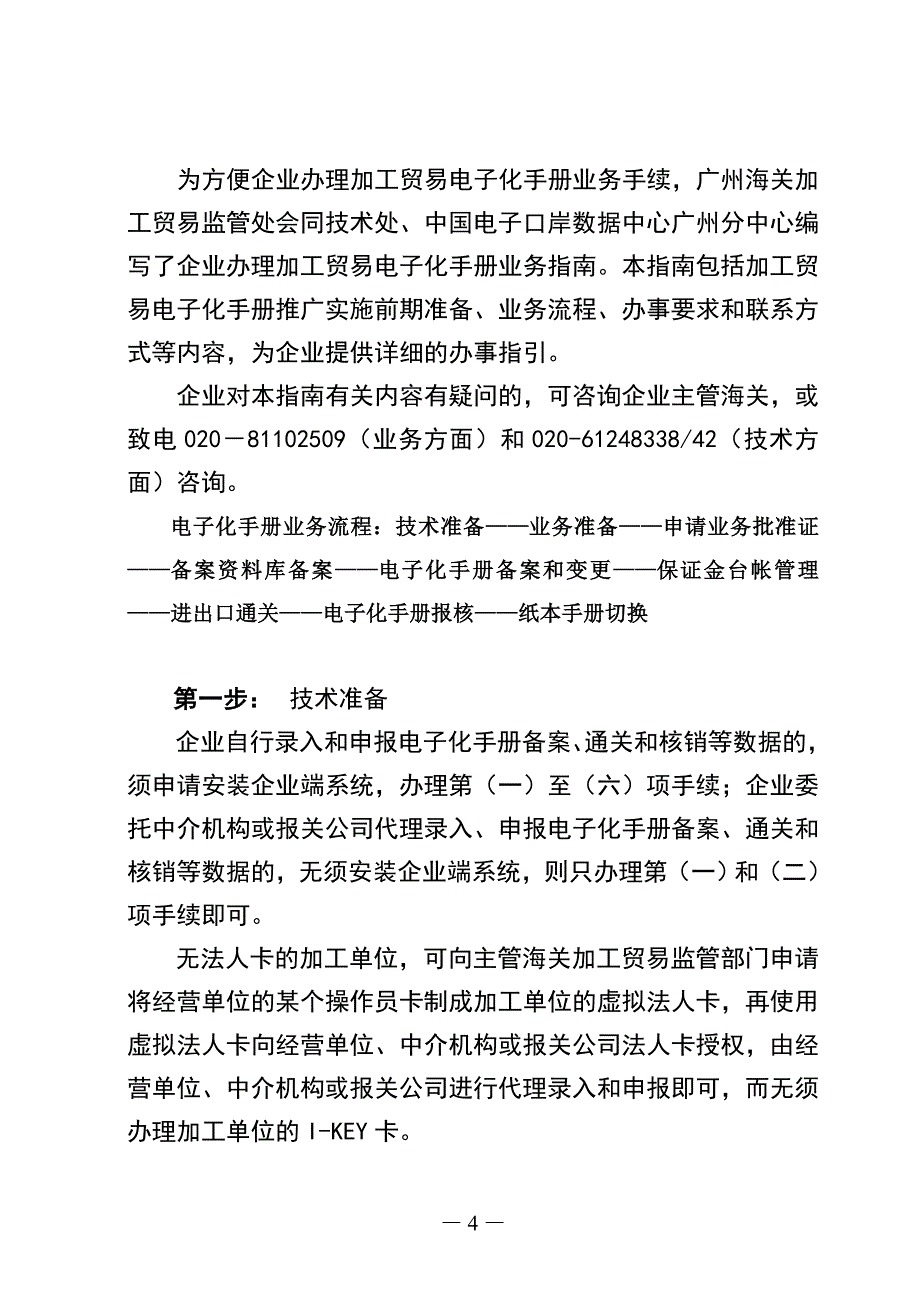 为方便企业办理加工贸易电子化手册业务手续，广州海关加工贸易监管处会同技术处、中国电子口岸数据中心广州分中心编写了企业办理加工贸易电子化手册业务指南。本指南包括加工贸易电子化手册推广实施前期准备、业务流程、办事要求和联系方式等内容，为企业提供详细的办事指引。

企业对本指南有关内容有疑问的，可咨询企业主管海关，或致电 020－81102509（业务方面）和 020-61248338/42（技术方面）咨询。

电子化手册业务流程：技术准备——业务准备——申请业务批准证——备案资料库备案——电子化手册备案和变更——保证金台帐管理——进出口通关——电子化手册报核——纸本手册切换

第一步： 技术准备

企业自行录入和申报电子化手册备案、通关和核销等数据的，须申请安装企业端系统，办理第（一）至（六）项手续；企业委托中介机构或报关公司代理录入、申报电子化手册备案、通关和核销等数据的，无须安装企业端系统，则只办理第（一）和（二）项手续即可。

无法人卡的加工单位，可向主管海关加工贸易监管部门申请将经营单位的某个操作员卡制成加工单位的虚拟法人卡，再使用虚拟法人卡向经营单位、中介机构或报关公司法人卡授权，由经营单位、中介机构或报关公司进行代理录入和申报即可，而无须办理加工单位的 I-KEY 卡。

— 4 —